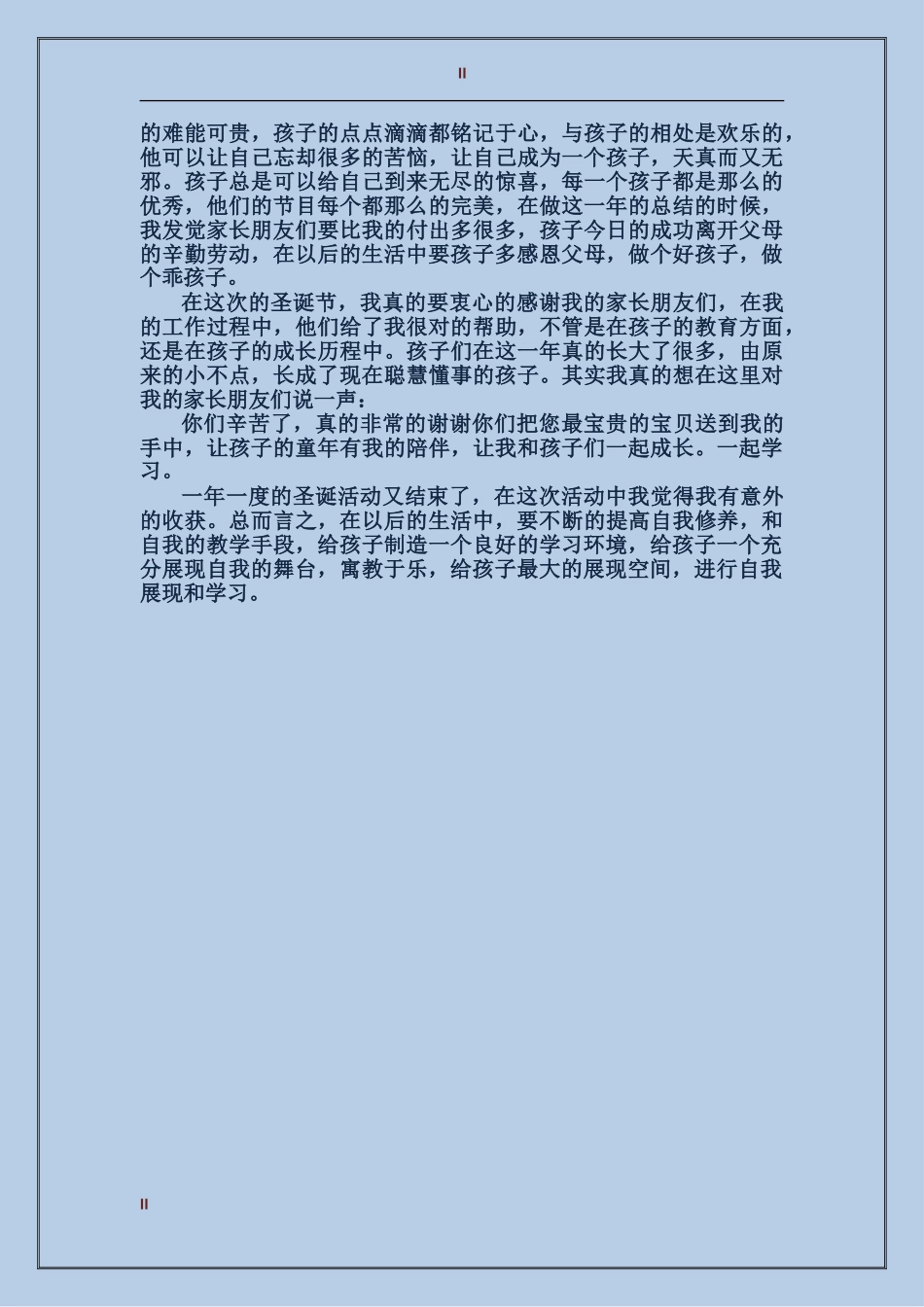 II

的难能可贵，孩子的点点滴滴都铭记于心，与孩子的相处是欢乐的，他可以让自己忘却很多的苦恼，让自己成为一个孩子，天真而又无邪。孩子总是可以给自己到来无尽的惊喜，每一个孩子都是那么的优秀，他们的节目每个都那么的完美，在做这一年的总结的时候，我发觉家长朋友们要比我的付出多很多，孩子今日的成功离开父母的辛勤劳动，在以后的生活中要孩子多感恩父母，做个好孩子，做个乖孩子。

在这次的圣诞节，我真的要衷心的感谢我的家长朋友们，在我的工作过程中，他们给了我很对的帮助，不管是在孩子的教育方面，还是在孩子的成长历程中。孩子们在这一年真的长大了很多，由原来的小不点，长成了现在聪慧懂事的孩子。其实我真的想在这里对我的家长朋友们说一声：

你们辛苦了，真的非常的谢谢你们把您最宝贵的宝贝送到我的手中，让孩子的童年有我的陪伴，让我和孩子们一起成长。一起学习。

一年一度的圣诞活动又结束了，在这次活动中我觉得我有意外的收获。总而言之，在以后的生活中，要不断的提高自我修养，和自我的教学手段，给孩子制造一个良好的学习环境，给孩子一个充分展现自我的舞台，寓教于乐，给孩子最大的展现空间，进行自我展现和学习。

II